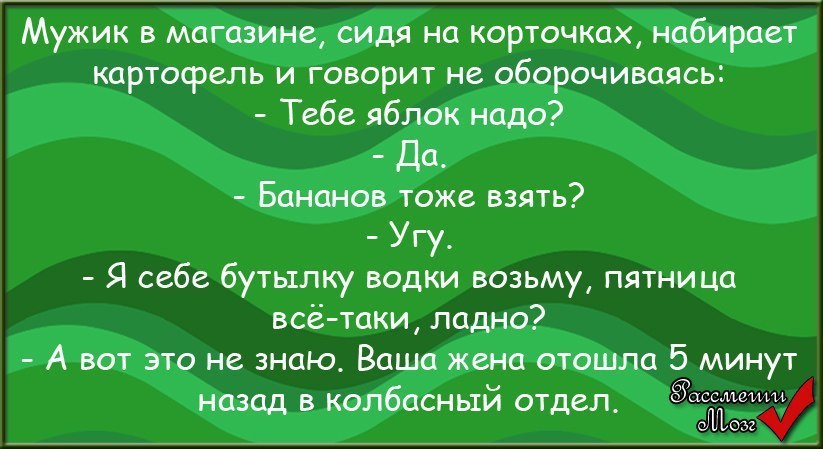 Мужик в магазине, сидя на корточках, набирает картофель и говорит не оборочиваясь:
- Тебе яблок надо?
- Да.
- Бананов тоже взять?
- Угу.
- Я себе бутылку водки возьму, пятница всё-таки, ладно?
- А вот это не знаю. Ваша жена отошла 5 минут назад в колбасный отдел.

Рассмеши Мозг